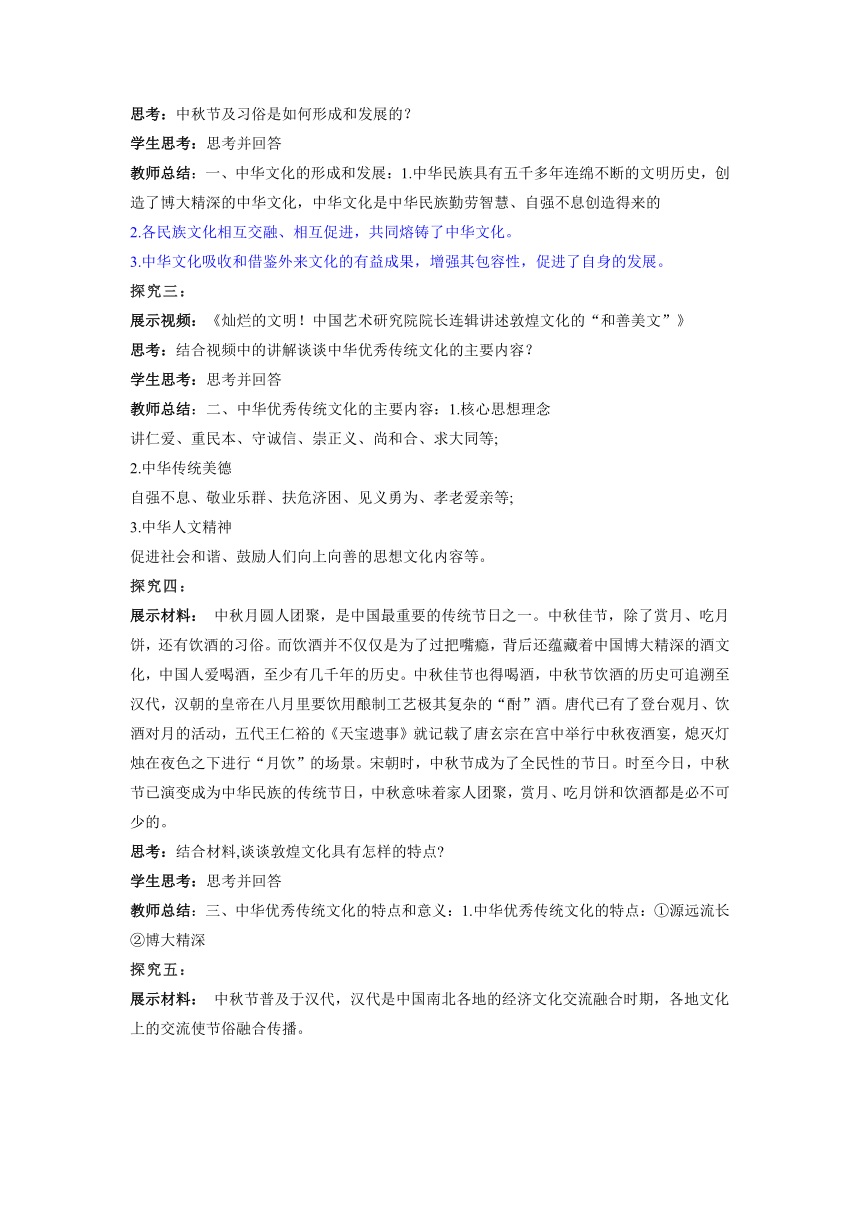 思考：中秋节及习俗是如何形成和发展的？

学生思考：思考并回答

教师总结：一、中华文化的形成和发展：1.中华民族具有五千多年连绵不断的文明历史，创造了博大精深的中华文化，中华文化是中华民族勤劳智慧、自强不息创造得来的

2.各民族文化相互交融、相互促进，共同熔铸了中华文化。

3.中华文化吸收和借鉴外来文化的有益成果，增强其包容性，促进了自身的发展。

探究三：

展示视频：《灿烂的文明！中国艺术研究院院长连辑讲述敦煌文化的“和善美文”》

思考：结合视频中的讲解谈谈中华优秀传统文化的主要内容？

学生思考：思考并回答

教师总结：二、中华优秀传统文化的主要内容：1.核心思想理念

讲仁爱、重民本、守诚信、崇正义、尚和合、求大同等;

2.中华传统美德

自强不息、敬业乐群、扶危济困、见义勇为、孝老爱亲等;

3.中华人文精神

促进社会和谐、鼓励人们向上向善的思想文化内容等。

探究四：

展示材料： 中秋月圆人团聚，是中国最重要的传统节日之一。中秋佳节，除了赏月、吃月饼，还有饮酒的习俗。而饮酒并不仅仅是为了过把嘴瘾，背后还蕴藏着中国博大精深的酒文化，中国人爱喝酒，至少有几千年的历史。中秋佳节也得喝酒，中秋节饮酒的历史可追溯至汉代，汉朝的皇帝在八月里要饮用酿制工艺极其复杂的“酎”酒。唐代已有了登台观月、饮酒对月的活动，五代王仁裕的《天宝遗事》就记载了唐玄宗在宫中举行中秋夜酒宴，熄灭灯烛在夜色之下进行“月饮”的场景。宋朝时，中秋节成为了全民性的节日。时至今日，中秋节已演变成为中华民族的传统节日，中秋意味着家人团聚，赏月、吃月饼和饮酒都是必不可少的。

思考：结合材料,谈谈敦煌文化具有怎样的特点?

学生思考：思考并回答

教师总结：三、中华优秀传统文化的特点和意义：1.中华优秀传统文化的特点：①源远流长②博大精深

探究五：

展示材料： 中秋节普及于汉代，汉代是中国南北各地的经济文化交流融合时期，各地文化上的交流使节俗融合传播。